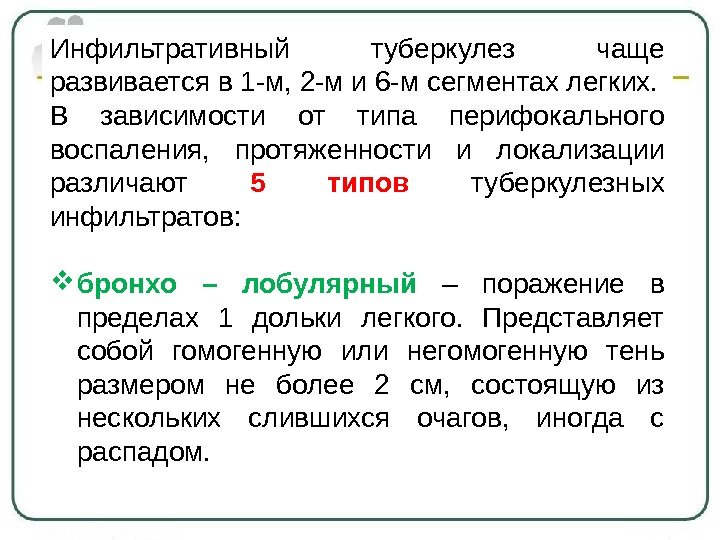 Инфильтративный туберкулез чаще развивается в 1-м, 2-м и 6-м сегментах легких. В зависимости от типа перифокального воспаления, протяженности и локализации различают 5 типов туберкулезных инфильтратов:

❖ бронхо – лобулярный – поражение в пределах 1 дольки легкого. Представляет собой гомогенную или негомогенную тень размером не более 2 см, состоящую из нескольких слившихся очагов, иногда с распадом.